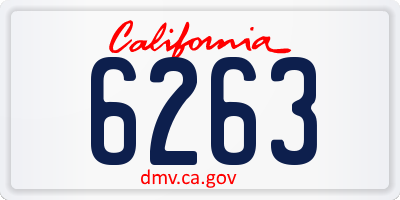 California
6263
dmv.ca.gov